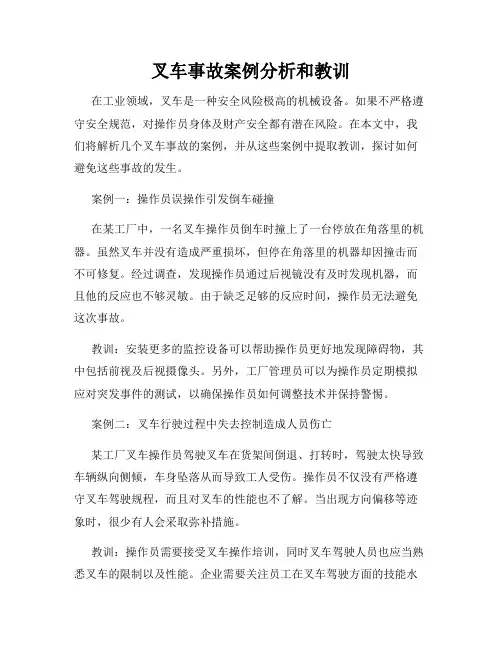 叉车事故案例分析和教训

在工业领域，叉车是一种安全风险极高的机械设备。如果不严格遵守安全规范，对操作员身体及财产安全都有潜在风险。在本文中，我们将解析几个叉车事故的案例，并从这些案例中提取教训，探讨如何避免这些事故的发生。

案例一：操作员误操作引发倒车碰撞

在某工厂中，一名叉车操作员倒车时撞上了一台停放在角落里的机器。虽然叉车并没有造成严重损坏，但停在角落里的机器却因撞击而不可修复。经过调查，发现操作员通过后视镜没有及时发现机器，而且他的反应也不够灵敏。由于缺乏足够的反应时间，操作员无法避免这次事故。

教训：安装更多的监控设备可以帮助操作员更好地发现障碍物，其中包括前视及后视摄像头。另外，工厂管理员可以为操作员定期模拟应对突发事件的测试，以确保操作员如何调整技术并保持警惕。

案例二：叉车行驶过程中失去控制造成人员伤亡

某工厂叉车操作员驾驶叉车在货架间倒退、打转时，驾驶太快导致车辆纵向侧倾，车身坠落从而导致工人受伤。操作员不仅没有严格遵守叉车驾驶规程，而且对叉车的性能也不了解。当出现方向偏移等迹象时，很少有人会采取弥补措施。

教训：操作员需要接受叉车操作培训，同时叉车驾驶人员也应当熟悉叉车的限制以及性能。企业需要关注员工在叉车驾驶方面的技能水